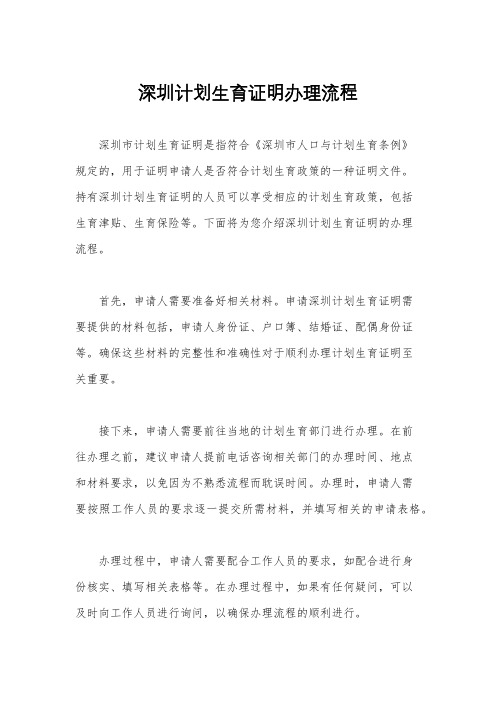 深圳计划生育证明办理流程

深圳市计划生育证明是指符合《深圳市人口与计划生育条例》规定的，用于证明申请人是否符合计划生育政策的一种证明文件。持有深圳计划生育证明的人员可以享受相应的计划生育政策，包括生育津贴、生育保险等。下面将为您介绍深圳计划生育证明的办理流程。

首先，申请人需要准备好相关材料。申请深圳计划生育证明需要提供的材料包括，申请人身份证、户口簿、结婚证、配偶身份证等。确保这些材料的完整性和准确性对于顺利办理计划生育证明至关重要。

接下来，申请人需要前往当地的计划生育部门进行办理。在前往办理之前，建议申请人提前电话咨询相关部门的办理时间、地点和材料要求，以免因为不熟悉流程而耽误时间。办理时，申请人需要按照工作人员的要求逐一提交所需材料，并填写相关的申请表格。

办理过程中，申请人需要配合工作人员的要求，如配合进行身份核实、填写相关表格等。在办理过程中，如果有任何疑问，可以及时向工作人员进行询问，以确保办理流程的顺利进行。